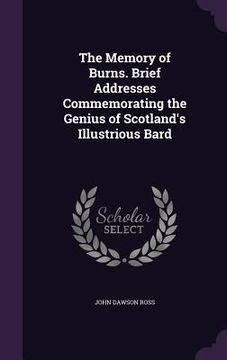 The Memory of Burns. Brief Addresses Commemorating the Genius of Scotland's Illustrious Bard

Scholar
SELECT

JOHN DAWSON ROSS